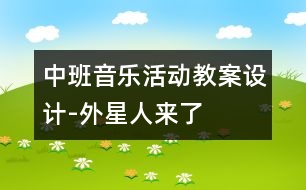 中班音乐活动教案设计-外星人来了